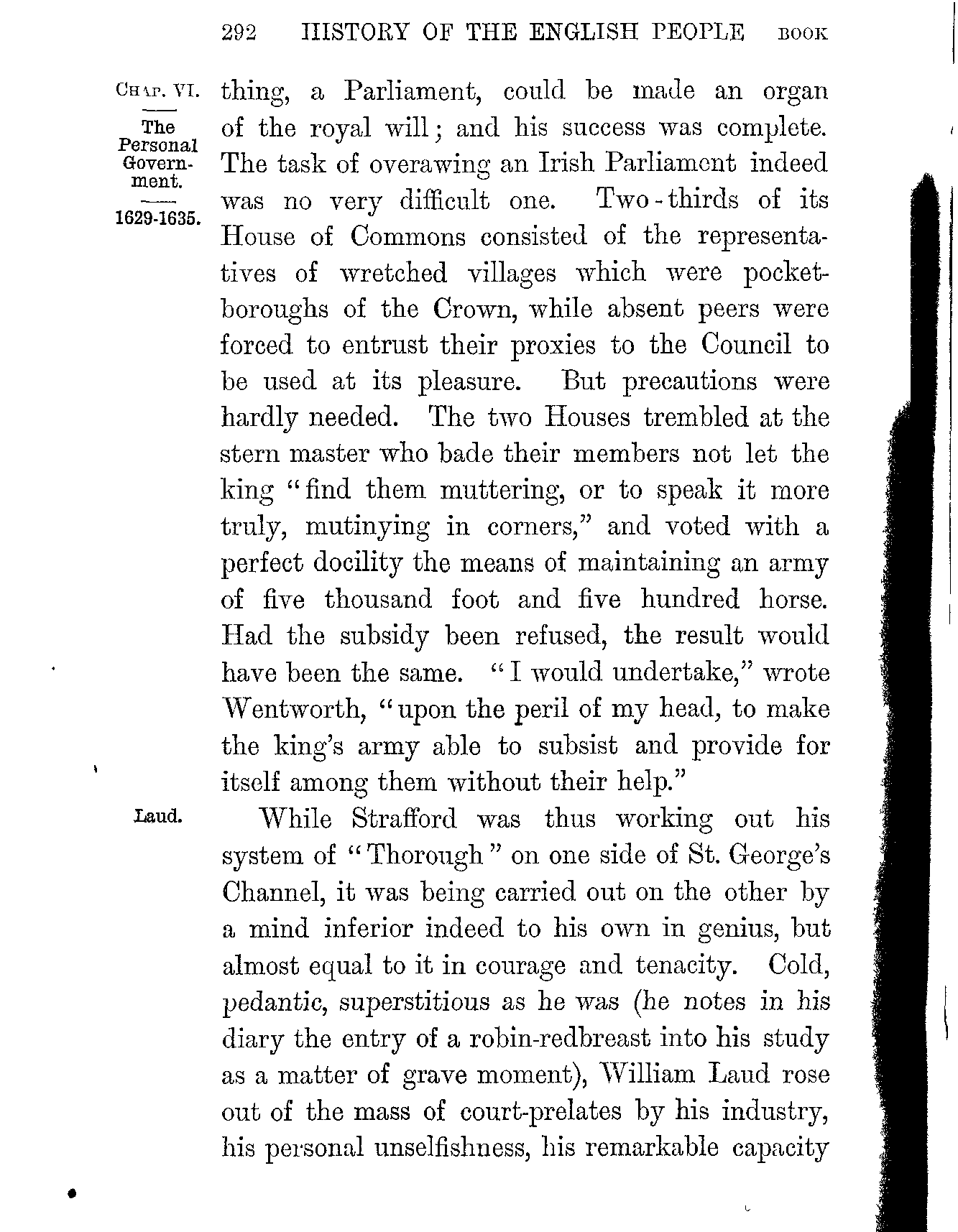 292 HISTORY OF THE ENGLISH PEOPLE BOOK

CHAP. VI.

The Personal Government.

1629-1635.

thing, a Parliament, could be made an organ of the royal will; and his success was complete. The task of overawing an Irish Parliament indeed was no very difficult one. Two-thirds of its House of Commons consisted of the representatives of wretched villages which were pocket-boroughs of the Crown, while absent peers were forced to entrust their proxies to the Council to be used at its pleasure. But precautions were hardly needed. The two Houses trembled at the stern master who bade their members not let the king "find them muttering, or to speak it more truly, mutinying in corners," and voted with a perfect docility the means of maintaining an army of five thousand foot and five hundred horse. Had the subsidy been refused, the result would have been the same. "I would undertake," wrote Wentworth, "upon the peril of my head, to make the king's army able to subsist and provide for itself among them without their help."

Laud.

While Strafford was thus working out his system of "Thorough" on one side of St. George's Channel, it was being carried out on the other by a mind inferior indeed to his own in genius, but almost equal to it in courage and tenacity. Cold, pedantic, superstitious as he was (he notes in his diary the entry of a robin-redbreast into his study as a matter of grave moment), William Laud rose out of the mass of court-prelates by his industry, his personal unselfishness, his remarkable capacity